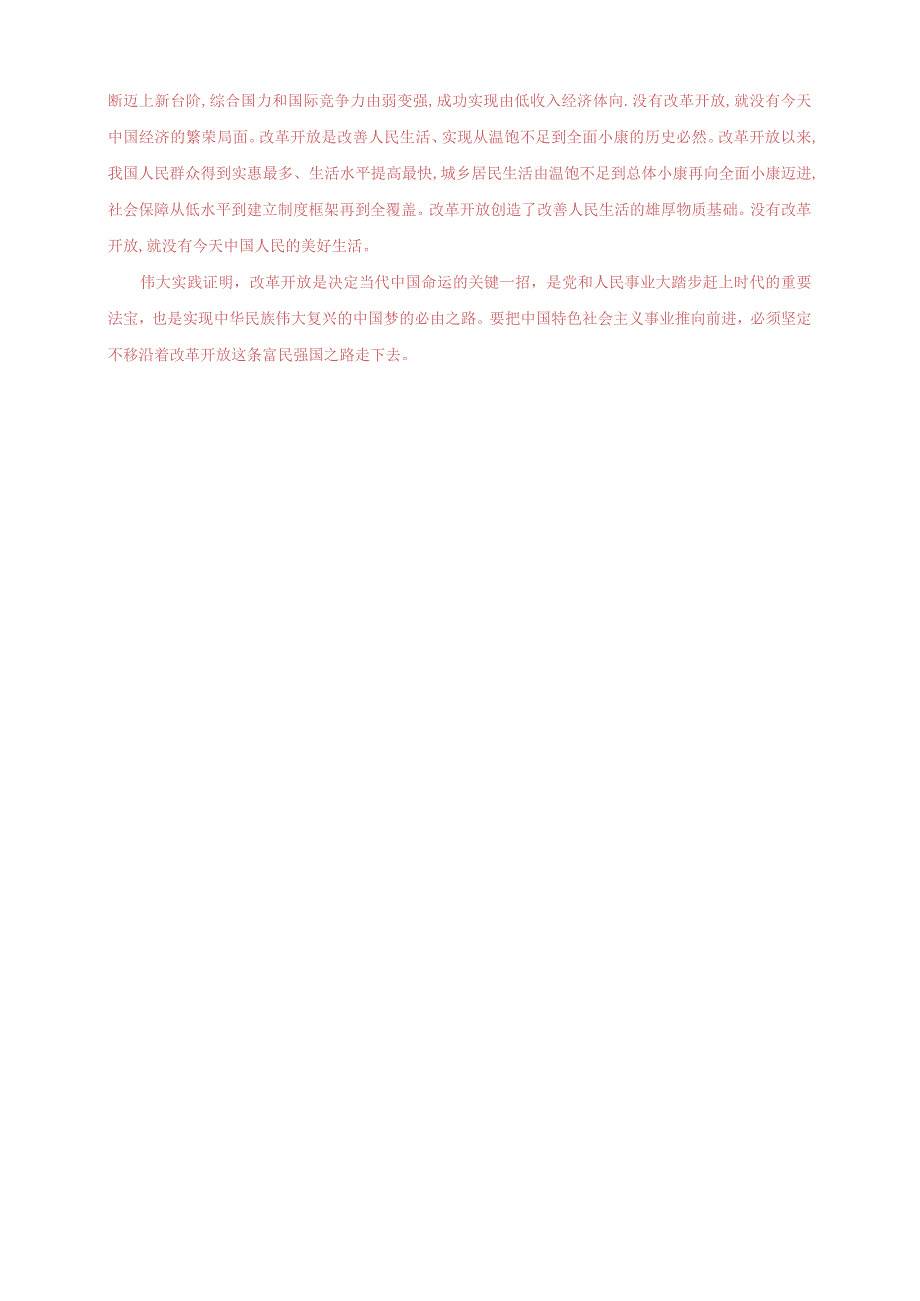 断迈上新台阶，综合国力和国际竞争力由弱变强，成功实现由低收入经济体向.没有改革开放，就没有今天中国经济的繁荣局面。改革开放是改善人民生活、实现从温饱不足到全面小康的历史必然。改革开放以来，我国人民群众得到实惠最多、生活水平提高最快，城乡居民生活由温饱不足到总体小康再向全面小康迈进，社会保障从低水平到建立制度框架再到全覆盖。改革开放创造了改善人民生活的雄厚物质基础。没有改革开放，就没有今天中国人民的美好生活。

伟大实践证明，改革开放是决定当代中国命运的关键一招，是党和人民事业大踏步赶上时代的重要法宝，也是实现中华民族伟大复兴的中国梦的必由之路。要把中国特色社会主义事业推向前进，必须坚定不移沿着改革开放这条富民强国之路走下去。